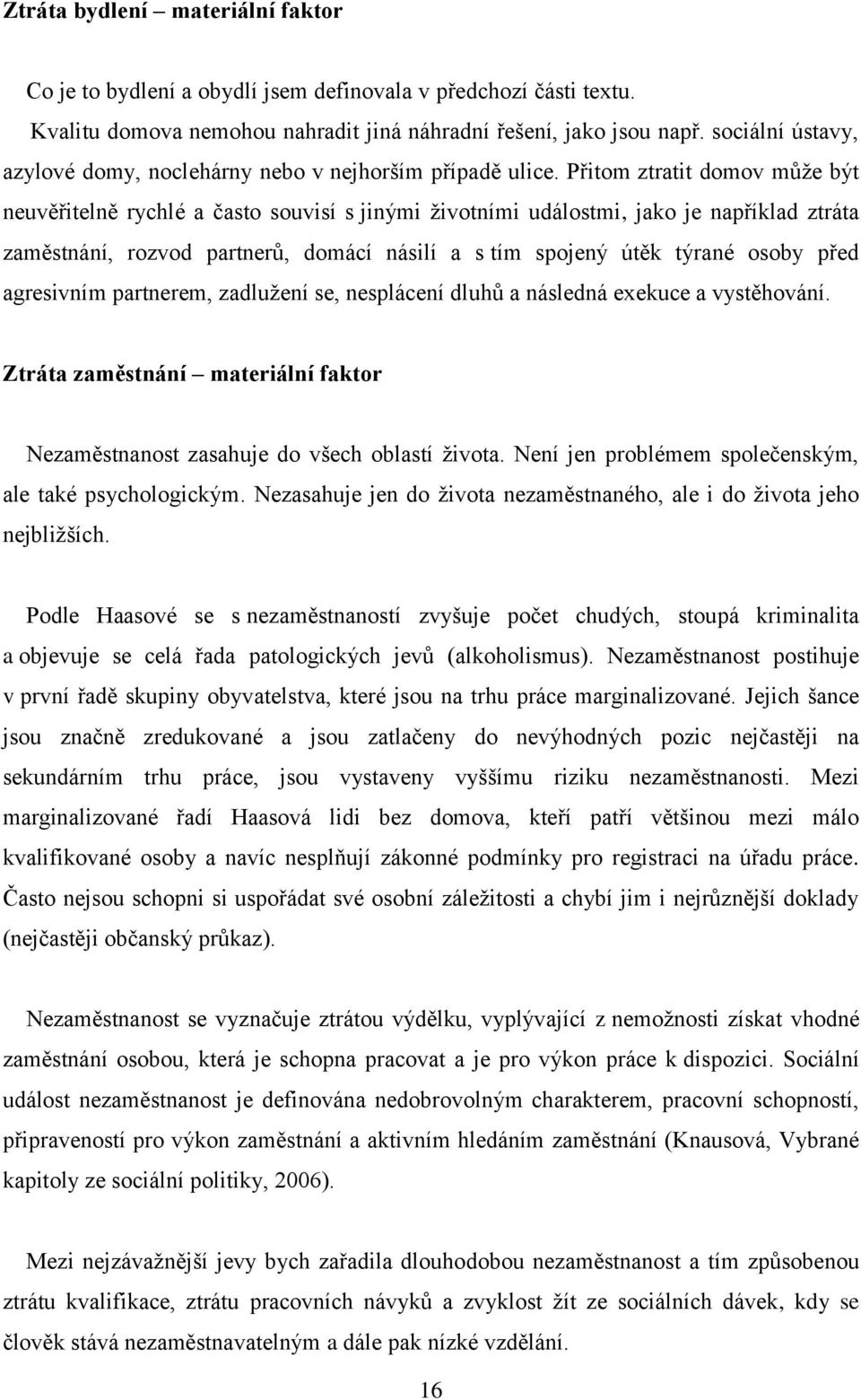 Ztráta bydlení – materiální faktor

Co je to bydlení a obydlí jsem definovala v předchozí části textu.

Kvalitu domova nemohou nahradit jiná náhradní řešení, jako jsou např. sociální ústavy, azylové domy, noclehárny nebo v nejhorším případě ulice. Přitom ztratit domov může být neuvěřitelně rychlé a často souvisí s jinými životními událostmi, jako je například ztráta zaměstnání, rozvod partnerů, domácí násilí a s tím spojený útěk týrané osoby před agresivním partnerem, zadlužení se, nesplácení dluhů a následná exekuce a vystěhování.

Ztráta zaměstnání – materiální faktor

Nezaměstnanost zasahuje do všech oblastí života. Není jen problémem společenským, ale také psychologickým. Nezasahuje jen do života nezaměstnaného, ale i do života jeho nejbližších.

Podle Haasové se s nezaměstnaností zvyšuje počet chudých, stoupá kriminalita a objevuje se celá řada patologických jevů (alkoholismus). Nezaměstnanost postihuje v první řadě skupiny obyvatelstva, které jsou na trhu práce marginalizované. Jejich šance jsou značně zredukované a jsou zatlačeny do nevýhodných pozic nejčastěji na sekundárním trhu práce, jsou vystaveny vyššímu riziku nezaměstnanosti. Mezi marginalizované řadí Haasová lidi bez domova, kteří patří většinou mezi málo kvalifikované osoby a navíc nesplňují zákonné podmínky pro registraci na úřadu práce. Často nejsou schopni si uspořádat své osobní záležitosti a chybí jim i nejrůznější doklady (nejčastěji občanský průkaz).

Nezaměstnanost se vyznačuje ztrátou výdělku, vyplývající z nemožnosti získat vhodné zaměstnání osobou, která je schopna pracovat a je pro výkon práce k dispozici. Sociální událost nezaměstnanost je definována nedobrovolným charakterem, pracovní schopností, připraveností pro výkon zaměstnání a aktivním hledáním zaměstnání (Knausová, Vybrané kapitoly ze sociální politiky, 2006).

Mezi nejzávažnější jevy bych zařadila dlouhodobou nezaměstnanost a tím způsobenou ztrátu kvalifikace, ztrátu pracovních návyků a zvyklost žít ze sociálních dávek, kdy se člověk stává nezaměstnavatelným a dále pak nízké vzdělání.

16